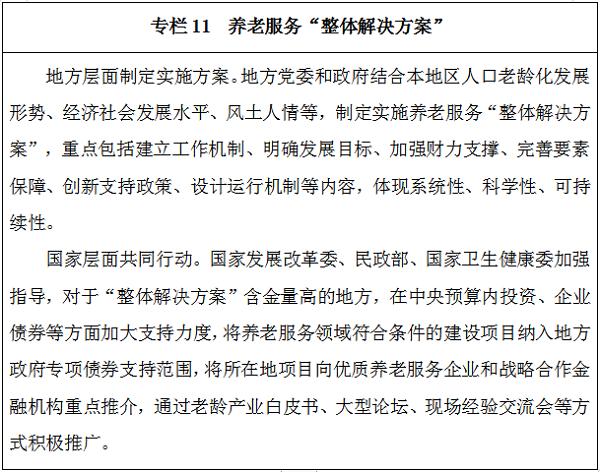 专栏 11　养老服务“整体解决方案”

地方层面制定实施方案。地方党委和政府结合本地区人口老龄化发展形势、经济社会发展水平、风土人情等，制定实施养老服务“整体解决方案”，重点包括建立工作机制、明确发展目标、加强财力支撑、完善要素保障、创新支持政策、设计运行机制等内容，体现系统性、科学性、可持续性。

国家层面共同行动。国家发展改革委、民政部、国家卫生健康委加强指导，对于“整体解决方案”含金量高的地方，在中央预算内投资、企业债券等方面加大支持力度，将养老服务领域符合条件的建设项目纳入地方政府专项债券支持范围，将所在地项目向优质养老服务企业和战略合作金融机构重点推介，通过老龄产业白皮书、大型论坛、现场经验交流会等方式积极推广。